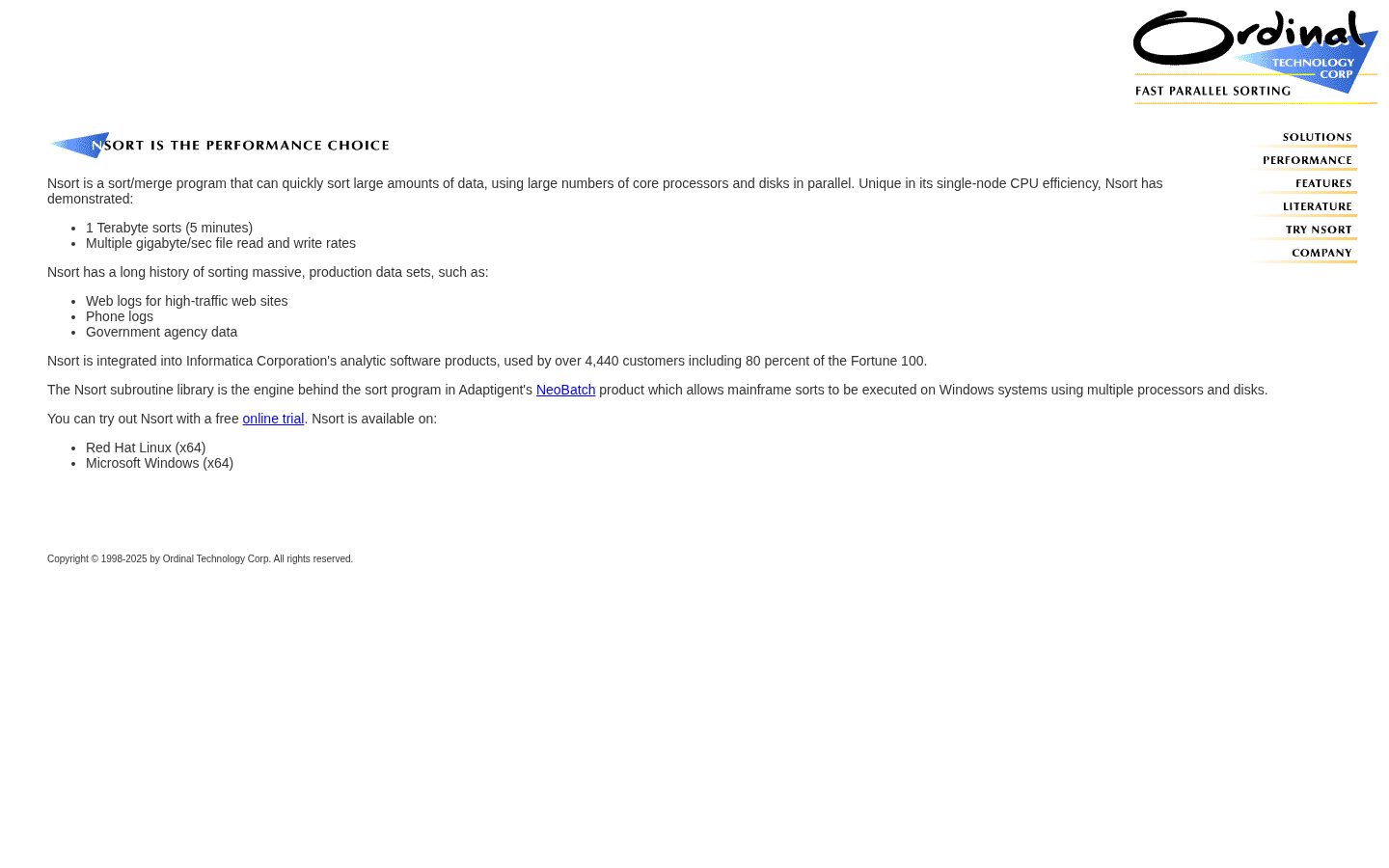 Ordinal
TECHNOLOGY CORP
FAST PARALLEL SORTING

NSORT IS THE PERFORMANCE CHOICE

SOLUTIONS
PERFORMANCE
FEATURES
LITERATURE
TRY NSORT
COMPANY

Nsort is a sort/merge program that can quickly sort large amounts of data, using large numbers of core processors and disks in parallel. Unique in its single-node CPU efficiency, Nsort has demonstrated:

- 1 Terabyte sorts (5 minutes)
- Multiple gigabyte/sec file read and write rates

Nsort has a long history of sorting massive, production data sets, such as:

- Web logs for high-traffic web sites
- Phone logs
- Government agency data

Nsort is integrated into Informatica Corporation's analytic software products, used by over 4,440 customers including 80 percent of the Fortune 100.

The Nsort subroutine library is the engine behind the sort program in Adaptigent's NeoBatch product which allows mainframe sorts to be executed on Windows systems using multiple processors and disks.

You can try out Nsort with a free online trial. Nsort is available on:

- Red Hat Linux (x64)
- Microsoft Windows (x64)

Copyright © 1998-2025 by Ordinal Technology Corp. All rights reserved.